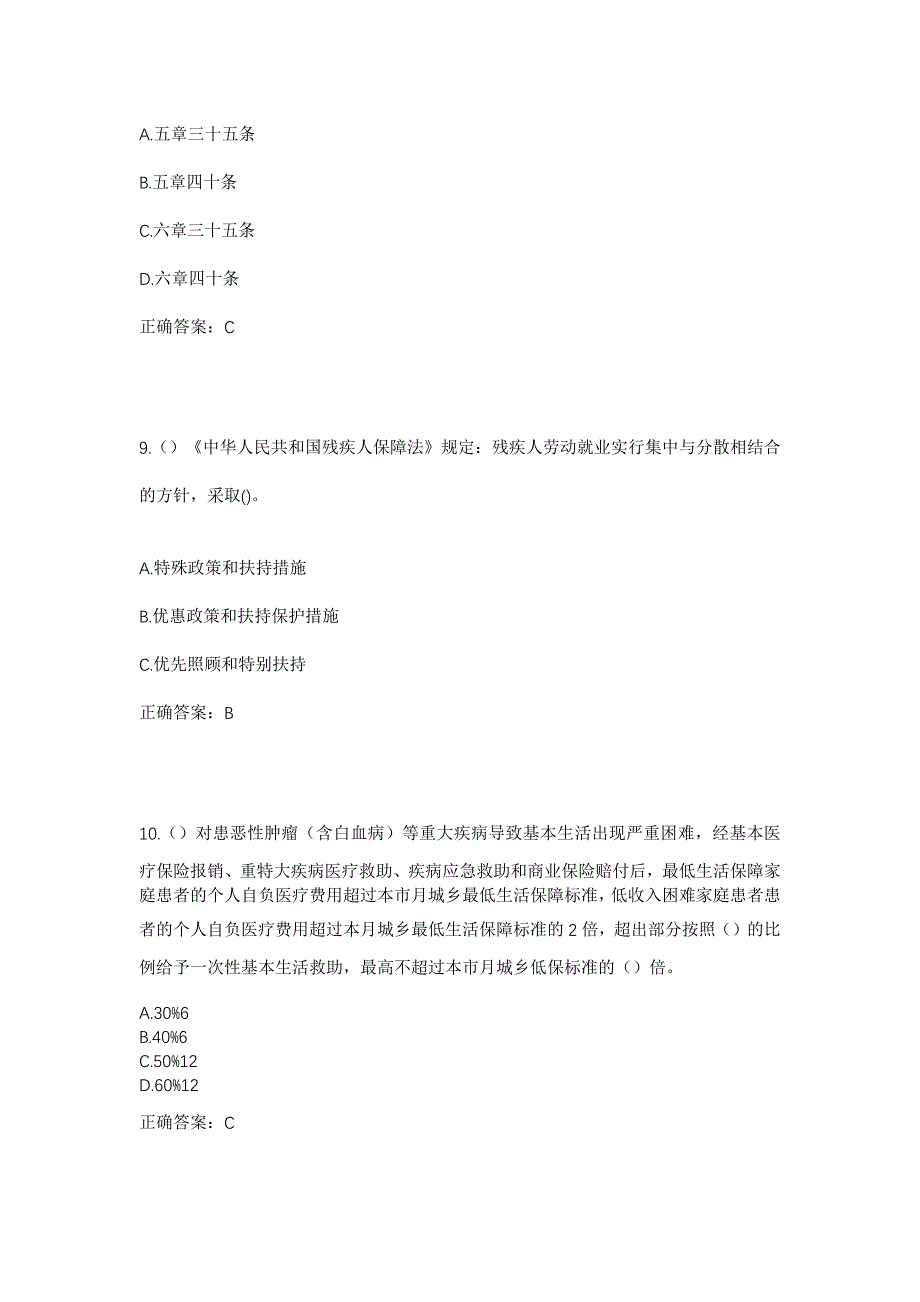 A.五章三十五条

B.五章四十条

C.六章三十五条

D.六章四十条

正确答案：C

9.（）《中华人民共和国残疾人保障法》规定：残疾人劳动就业实行集中与分散相结合的方针，采取()。

A.特殊政策和扶持措施

B.优惠政策和扶持保护措施

C.优先照顾和特别扶持

正确答案：B

10.（）对患恶性肿瘤（含白血病）等重大疾病导致基本生活出现严重困难，经基本医疗保险报销、重特大疾病医疗救助、疾病应急救助和商业保险赔付后，最低生活保障家庭患者的个人自负医疗费用超过本市月城乡最低生活保障标准，低收入困难家庭患者患者的个人自负医疗费用超过本月城乡最低生活保障标准的 2 倍，超出部分按照（）的比例给予一次性基本生活救助，最高不超过本市月城乡低保标准的（）倍。

A.30%6
B.40%6
C.50%12
D.60%12

正确答案：C